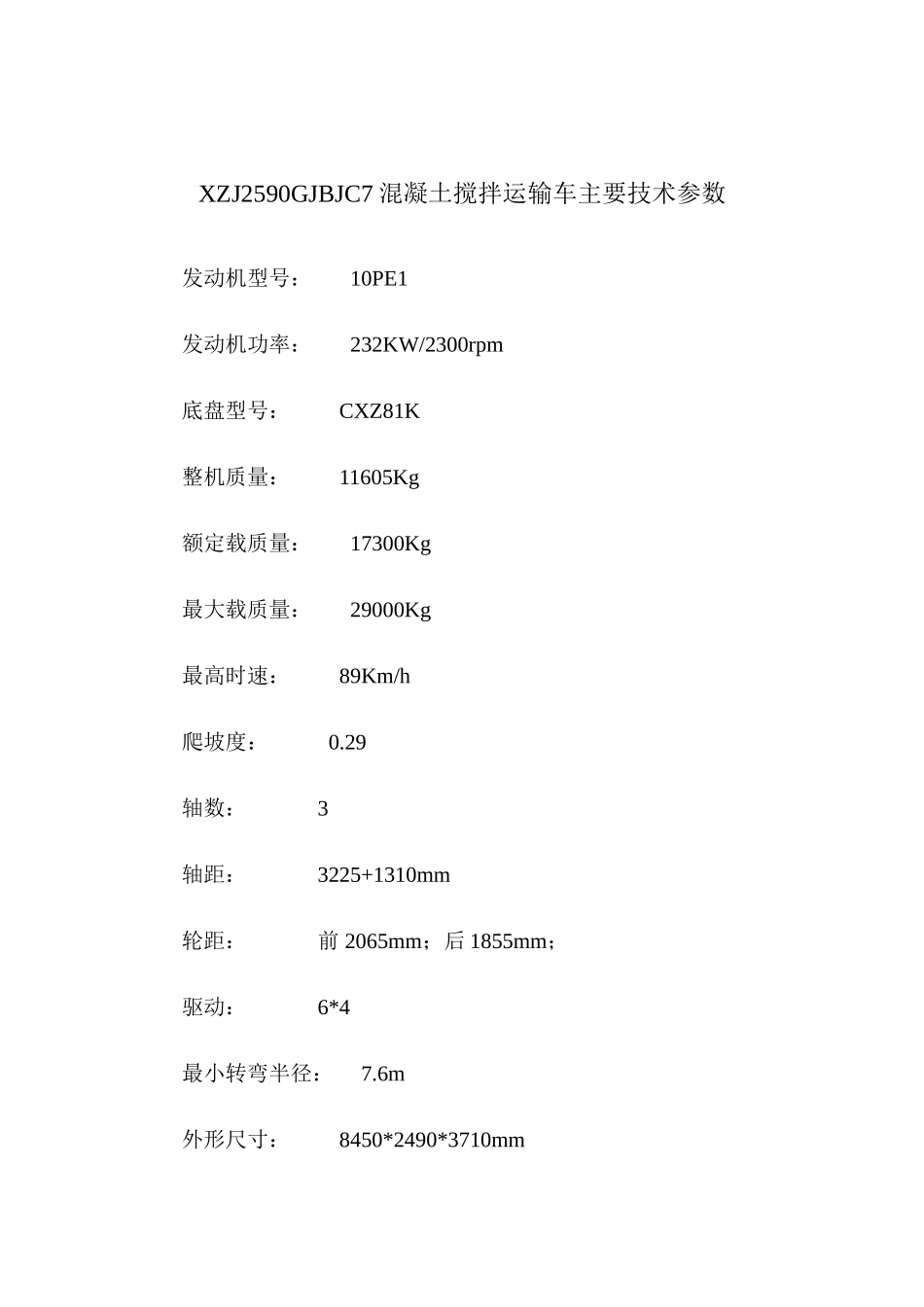 XZJ2590GJBJC7 混凝土搅拌运输车主要技术参数

发动机型号： 10PE1

发动机功率： 232KW/2300rpm

底盘型号： CXZ81K

整机质量： 11605Kg

额定载质量： 17300Kg

最大载质量： 29000Kg

最高时速： 89Km/h

爬坡度： 0.29

轴数： 3

轴距： 3225+1310mm

轮距： 前 2065mm；后 1855mm；

驱动： 6*4

最小转弯半径： 7.6m

外形尺寸： 8450*2490*3710mm